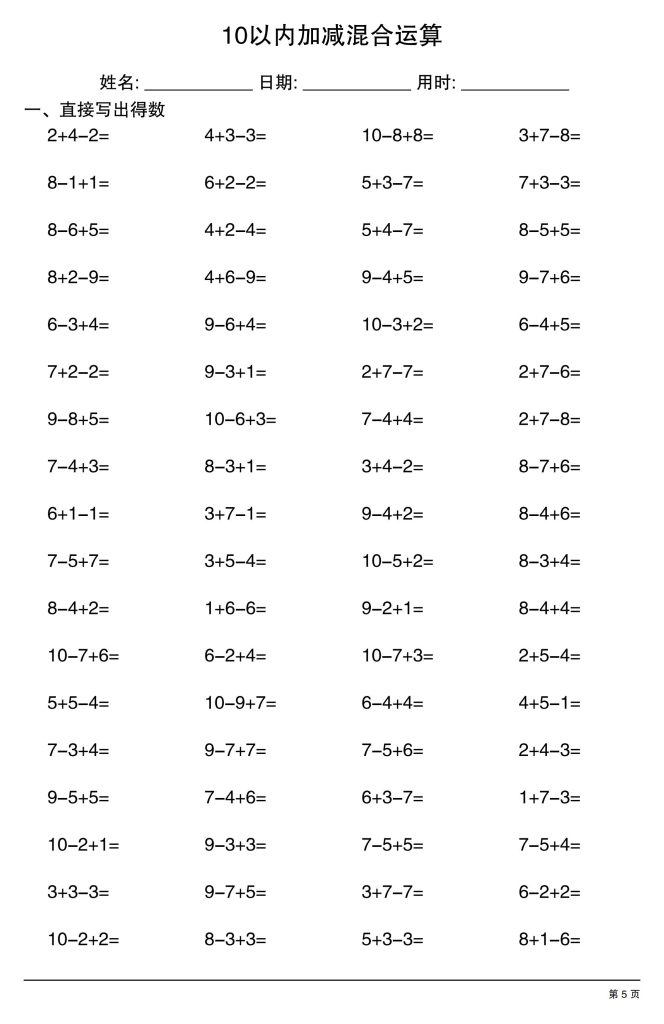 10以内加减混合运算

姓名: ____________ 日期: ____________ 用时: ____________

一、直接写出得数

| | | | |
|---|---|---|---|
| $2+4-2=$ | $4+3-3=$ | $10-8+8=$ | $3+7-8=$ |
| $8-1+1=$ | $6+2-2=$ | $5+3-7=$ | $7+3-3=$ |
| $8-6+5=$ | $4+2-4=$ | $5+4-7=$ | $8-5+5=$ |
| $8+2-9=$ | $4+6-9=$ | $9-4+5=$ | $9-7+6=$ |
| $6-3+4=$ | $9-6+4=$ | $10-3+2=$ | $6-4+5=$ |
| $7+2-2=$ | $9-3+1=$ | $2+7-7=$ | $2+7-6=$ |
| $9-8+5=$ | $10-6+3=$ | $7-4+4=$ | $2+7-8=$ |
| $7-4+3=$ | $8-3+1=$ | $3+4-2=$ | $8-7+6=$ |
| $6+1-1=$ | $3+7-1=$ | $9-4+2=$ | $8-4+6=$ |
| $7-5+7=$ | $3+5-4=$ | $10-5+2=$ | $8-3+4=$ |
| $8-4+2=$ | $1+6-6=$ | $9-2+1=$ | $8-4+4=$ |
| $10-7+6=$ | $6-2+4=$ | $10-7+3=$ | $2+5-4=$ |
| $5+5-4=$ | $10-9+7=$ | $6-4+4=$ | $4+5-1=$ |
| $7-3+4=$ | $9-7+7=$ | $7-5+6=$ | $2+4-3=$ |
| $9-5+5=$ | $7-4+6=$ | $6+3-7=$ | $1+7-3=$ |
| $10-2+1=$ | $9-3+3=$ | $7-5+5=$ | $7-5+4=$ |
| $3+3-3=$ | $9-7+5=$ | $3+7-7=$ | $6-2+2=$ |
| $10-2+2=$ | $8-3+3=$ | $5+3-3=$ | $8+1-6=$ |

第 5 页